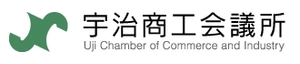 宇治商工会議所
Uji Chamber of Commerce and Industry